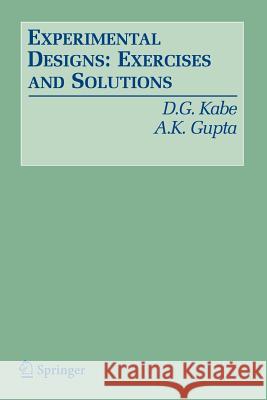 EXPERIMENTAL DESIGNS: EXERCISES AND SOLUTIONS

D.G. Kabe
A.K. Gupta

Springer

Kraina Książek